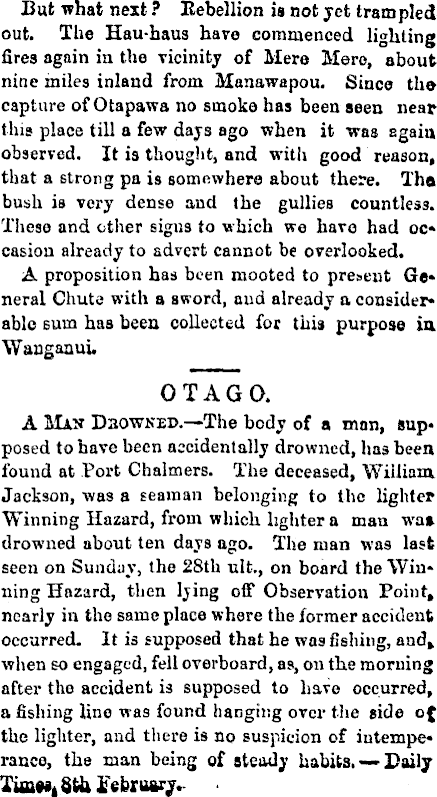 But what next? Rebellion is not yet trampled out. The Hau-haus have commenced lighting fires again in the vicinity of Mere Mere, about nine miles inland from Manawapou. Since the capture of Otapawa no smoke has been seen near this place till a few days ago when it was again observed. It is thought, and with good reason, that a strong pa is somewhere about there. The bush is very dense and the gullies countless. These and other signs to which we have had occasion already to advert cannot be overlooked.

A proposition has been mooted to present General Chute with a sword, and already a considerable sum has been collected for this purpose in Wanganui.

OTAGO.

A Man Drowned.—The body of a man, supposed to have been accidentally drowned, has been found at Port Chalmers. The deceased, William Jackson, was a seaman belonging to the lighter Winning Hazard, from which lighter a man was drowned about ten days ago. The man was last seen on Sunday, the 28th ult., on board the Winning Hazard, then lying off Observation Point, nearly in the same place where the former accident occurred. It is supposed that he was fishing, and, when so engaged, fell overboard, as, on the morning after the accident is supposed to have occurred, a fishing line was found hanging over the side of the lighter, and there is no suspicion of intemperance, the man being of steady habits.—Daily Times, 8th February.